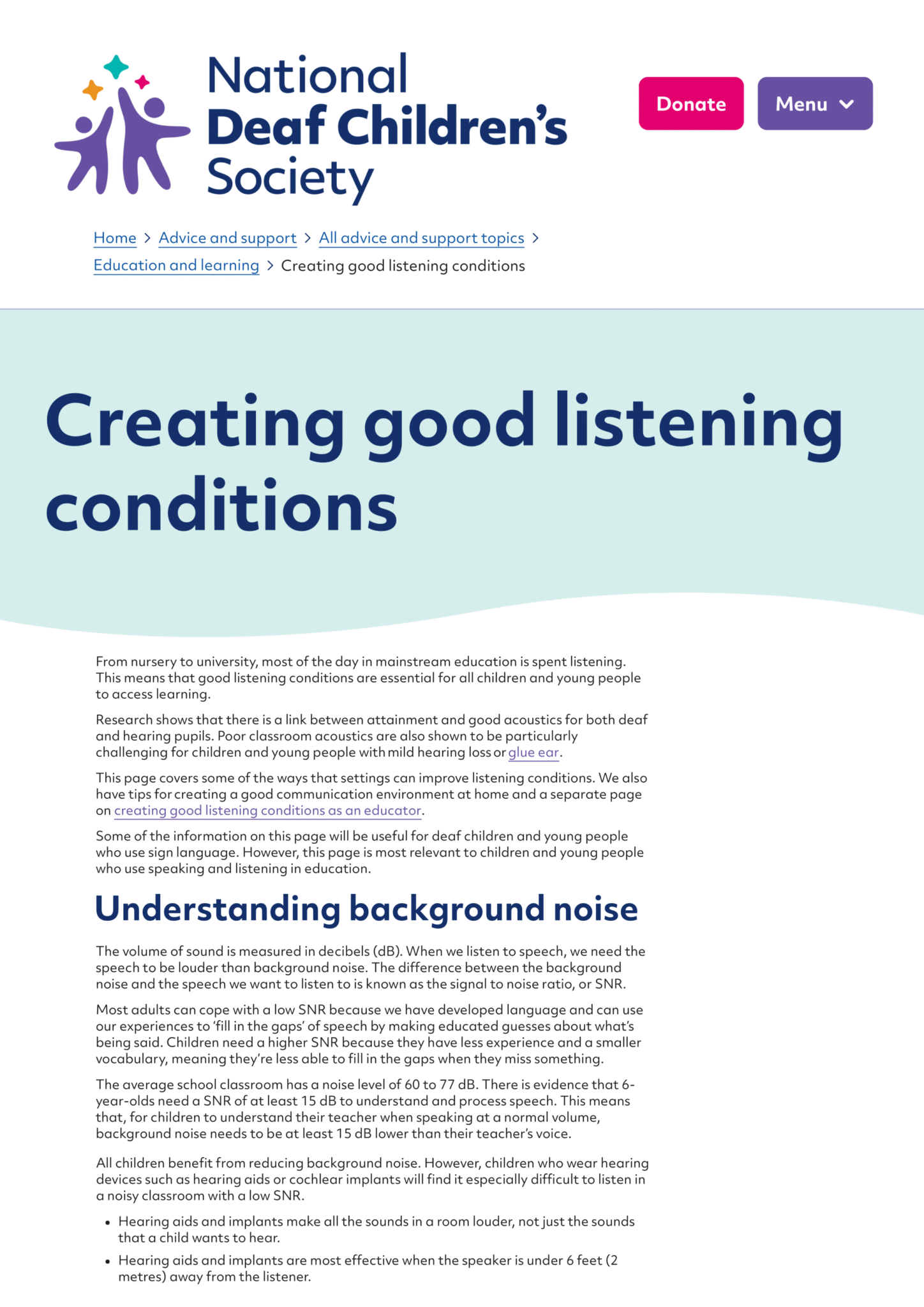 National Deaf Children's Society

Donate Menu

Home > Advice and support > All advice and support topics > Education and learning > Creating good listening conditions

Creating good listening conditions

From nursery to university, most of the day in mainstream education is spent listening. This means that good listening conditions are essential for all children and young people to access learning.

Research shows that there is a link between attainment and good acoustics for both deaf and hearing pupils. Poor classroom acoustics are also shown to be particularly challenging for children and young people with mild hearing loss or glue ear.

This page covers some of the ways that settings can improve listening conditions. We also have tips for creating a good communication environment at home and a separate page on creating good listening conditions as an educator.

Some of the information on this page will be useful for deaf children and young people who use sign language. However, this page is most relevant to children and young people who use speaking and listening in education.

Understanding background noise

The volume of sound is measured in decibels (dB). When we listen to speech, we need the speech to be louder than background noise. The difference between the background noise and the speech we want to listen to is known as the signal to noise ratio, or SNR.

Most adults can cope with a low SNR because we have developed language and can use our experiences to 'fill in the gaps' of speech by making educated guesses about what's being said. Children need a higher SNR because they have less experience and a smaller vocabulary, meaning they're less able to fill in the gaps when they miss something.

The average school classroom has a noise level of 60 to 77 dB. There is evidence that 6-year-olds need a SNR of at least 15 dB to understand and process speech. This means that, for children to understand their teacher when speaking at a normal volume, background noise needs to be at least 15 dB lower than their teacher's voice.

All children benefit from reducing background noise. However, children who wear hearing devices such as hearing aids or cochlear implants will find it especially difficult to listen in a noisy classroom with a low SNR.

• Hearing aids and implants make all the sounds in a room louder, not just the sounds that a child wants to hear.
• Hearing aids and implants are most effective when the speaker is under 6 feet (2 metres) away from the listener.